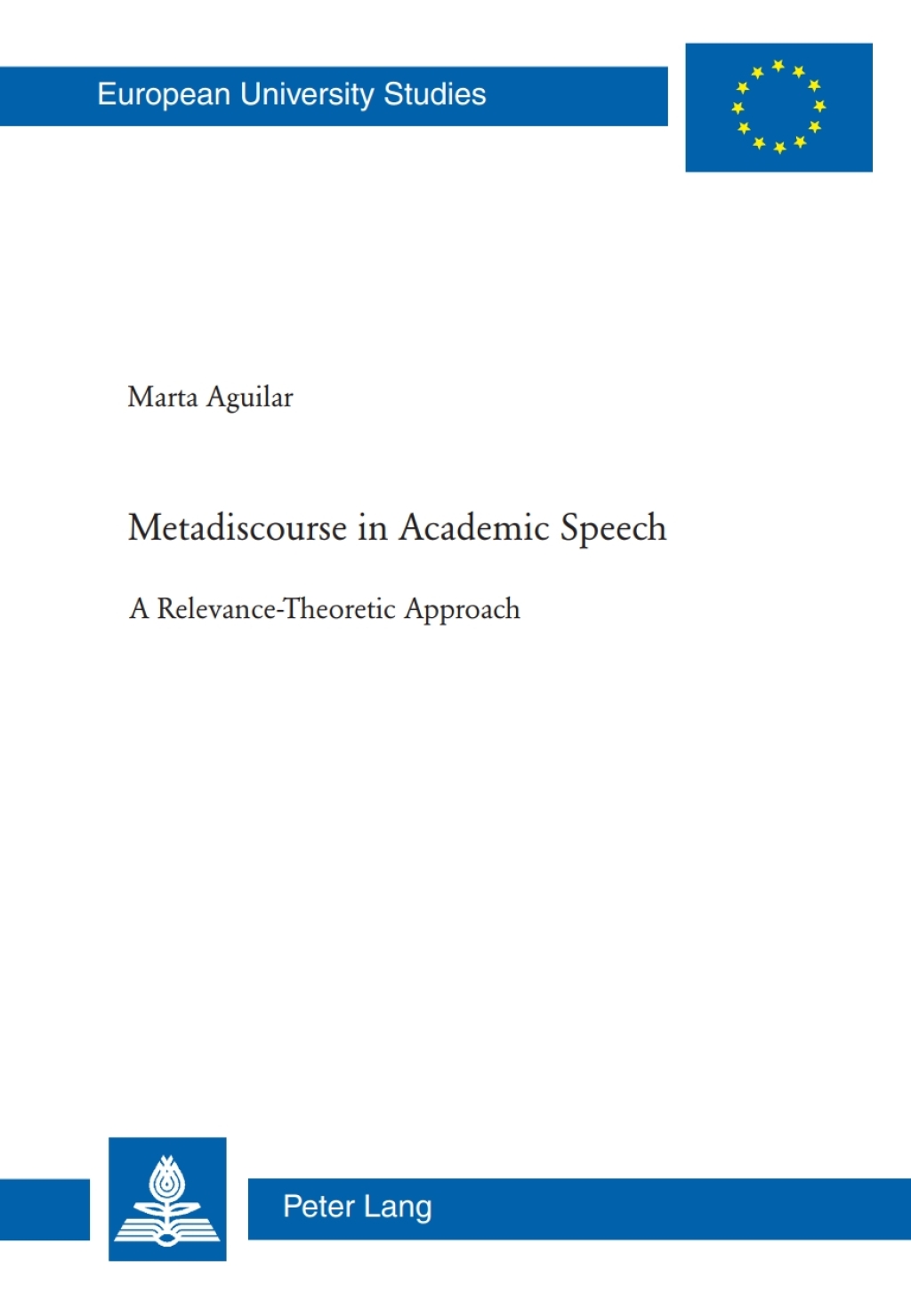 European University Studies

Marta Aguilar

Metadiscourse in Academic Speech

A Relevance-Theoretic Approach

Peter Lang